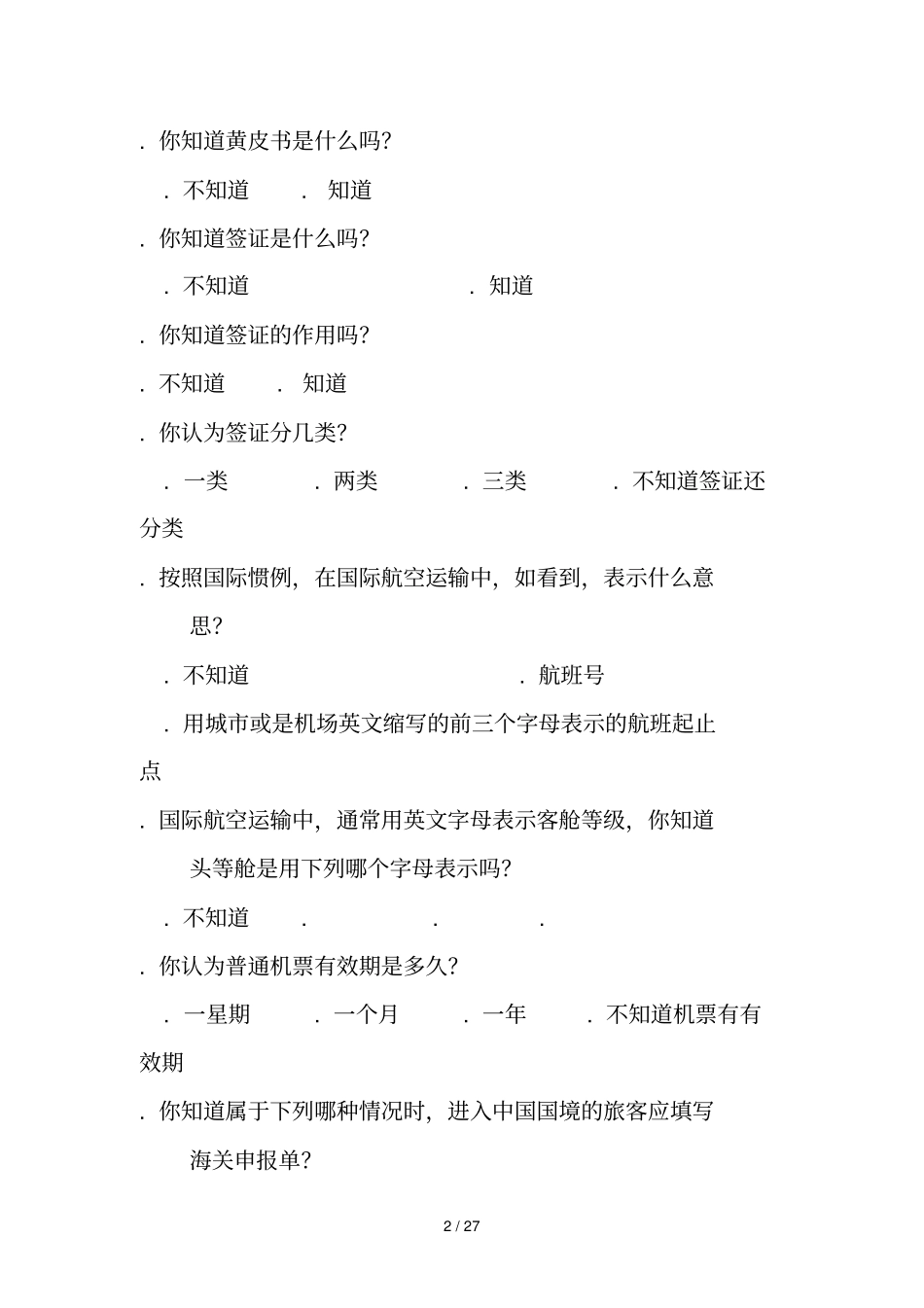 . 你知道黄皮书是什么吗?

. 不知道 . 知道

. 你知道签证是什么吗?

. 不知道 . 知道

. 你知道签证的作用吗?

. 不知道 . 知道

. 你认为签证分几类?

. 一类 . 两类 . 三类 . 不知道签证还分类

. 按照国际惯例, 在国际航空运输中, 如看到, 表示什么意思?

. 不知道 . 航班号

. 用城市或是机场英文缩写的前三个字母表示的航班起止点

. 国际航空运输中, 通常用英文字母表示客舱等级, 你知道头等舱是用下列哪个字母表示吗?

. 不知道 . . .

. 你认为普通机票有效期是多久?

. 一星期 . 一个月 . 一年 . 不知道机票有有效期

. 你知道属于下列哪种情况时, 进入中国国境的旅客应填写海关申报单?

2 / 27